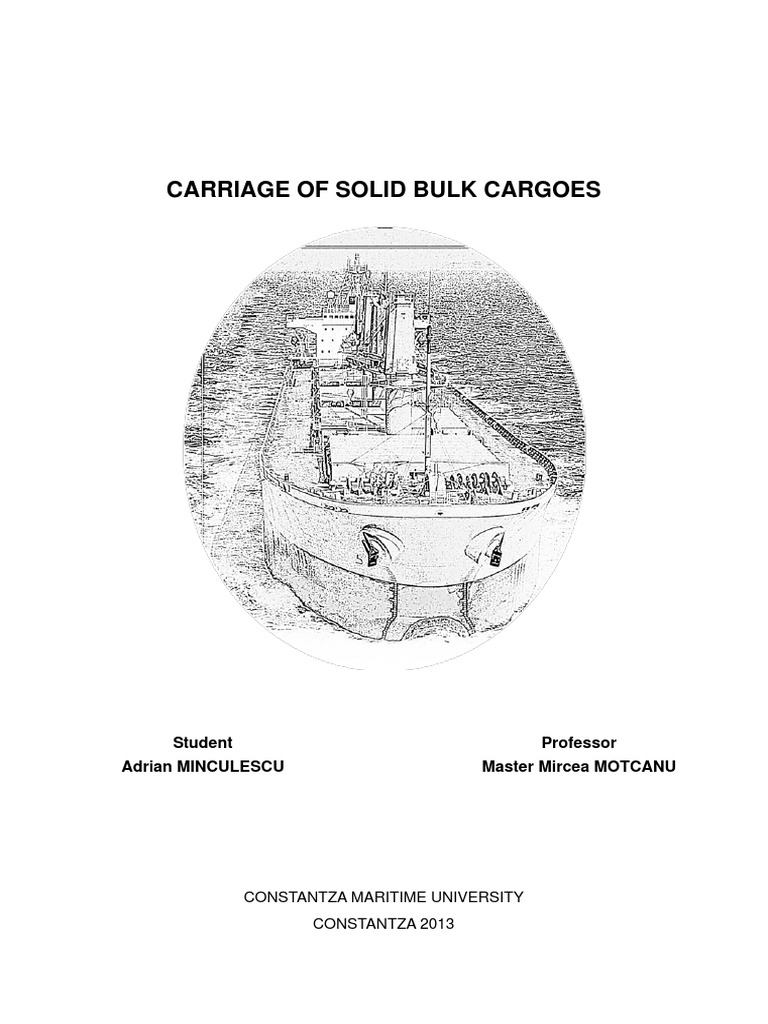 CARRIAGE OF SOLID BULK CARGOES

Student
Adrian MINCULESCU

Professor
Master Mircea MOTCANU

CONSTANTZA MARITIME UNIVERSITY
CONSTANTZA 2013